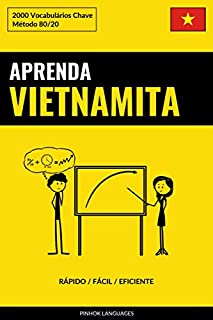 2000 Vocabulários Chave
Método 80/20

APRENDA
VIETNAMITA

RÁPIDO / FÁCIL / EFICIENTE

PINHOK LANGUAGES